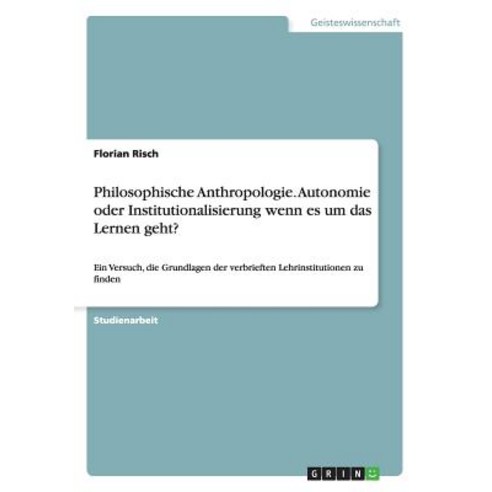 Geisteswissenschaft

Florian Risch

Philosophische Anthropologie. Autonomie oder Institutionalisierung wenn es um das Lernen geht?

Ein Versuch, die Grundlagen der verbrieften Lehrinstitutionen zu finden

Studienarbeit

GRIN